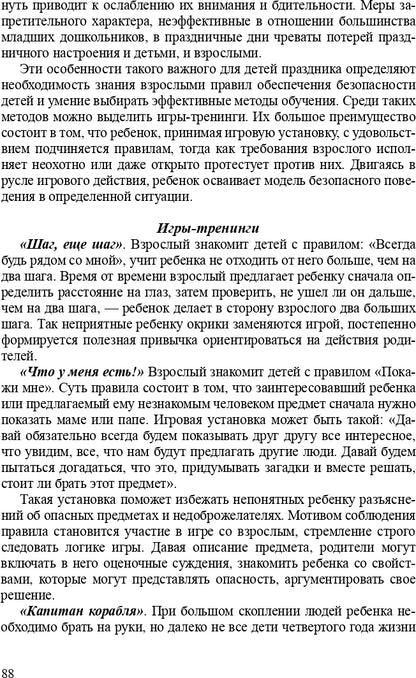 нуть приводит к ослаблению их внимания и бдительности. Меры запретительного характера, неэффективные в отношении большинства младших дошкольников, в праздничные дни чреваты потерей праздничного настроения и детьми, и взрослыми.

Эти особенности такого важного для детей праздника определяют необходимость знания взрослыми правил обеспечения безопасности детей и умение выбирать эффективные методы обучения. Среди таких методов можно выделить игры-тренинги. Их большое преимущество состоит в том, что ребенок, принимая игровую установку, с удовольствием подчиняется правилам, тогда как требования взрослого исполняет неохотно или даже открыто протестует против них. Двигаясь в русле игрового действия, ребенок осваивает модель безопасного поведения в определенной ситуации.

Игры-тренинги

«Шаг, еще шаг». Взрослый знакомит детей с правилом: «Всегда будь рядом со мной», учит ребенка не отходить от него больше, чем на два шага. Время от времени взрослый предлагает ребенку сначала определить расстояние на глаз, затем проверить, не ушел ли он дальше, чем на два шага, — ребенок делает в сторону взрослого два больших шага. Так неприятные ребенку окрики заменяются игрой, постепенно формируется полезная привычка ориентироваться на действия родителей.

«Что у меня есть!» Взрослый знакомит детей с правилом «Покажи мне». Суть правила состоит в том, что заинтересовавший ребенка или предлагаемый ему незнакомым человеком предмет сначала нужно показать маме или папе. Игровая установка может быть такой: «Давай обязательно всегда будем показывать друг другу все интересное, что увидим, все, что нам будут предлагать другие люди. Давай будем пытаться догадаться, что это, придумывать загадки и вместе решать, стоит ли брать этот предмет».

Такая установка поможет избежать непонятных ребенку разъяснений об опасных предметах и недоброжелателях. Мотивом соблюдения правила становится участие в игре со взрослым, стремление строго следовать логике игры. Давая описание предмета, родители могут включать в него оценочные суждения, знакомить ребенка со свойствами, которые могут представлять опасность, аргументировать свое решение.

«Капитан корабля». При большом скоплении людей ребенка необходимо брать на руки, но далеко не все дети четвертого года жизни

88